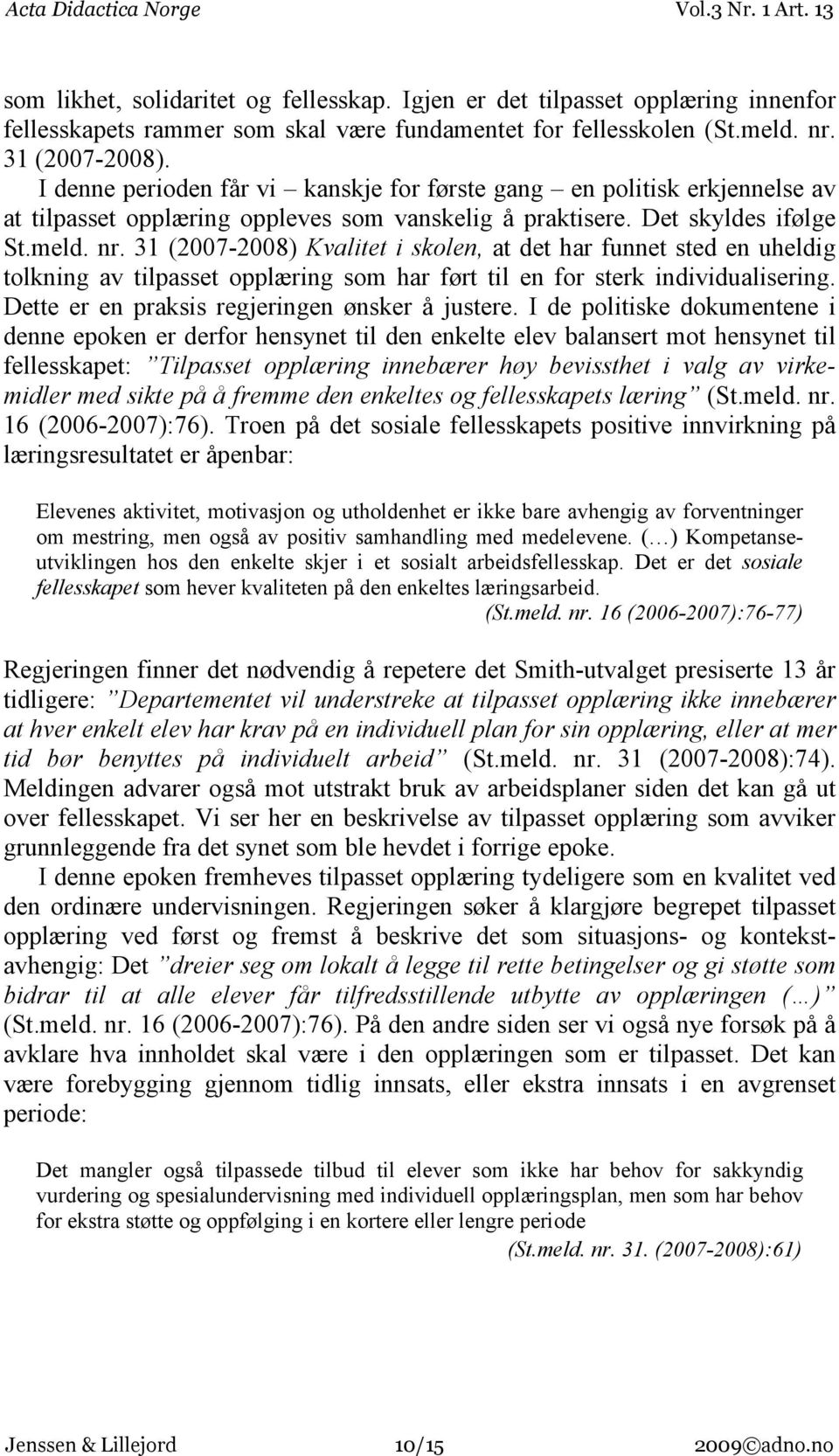 Acta Didactica Norge Vol.3 Nr. 1 Art. 13

som likhet, solidaritet og fellesskap. Igjen er det tilpasset opplæring innenfor fellesskapets rammer som skal være fundamentet for fellesskolen (St.meld. nr. 31 (2007-2008).

I denne perioden får vi – kanskje for første gang – en politisk erkjennelse av at tilpasset opplæring oppleves som vanskelig å praktisere. Det skyldes ifølge St.meld. nr. 31 (2007-2008) Kvalitet i skolen, at det har funnet sted en uheldig tolkning av tilpasset opplæring som har ført til en for sterk individualisering. Dette er en praksis regjeringen ønsker å justere. I de politiske dokumentene i denne epoken er derfor hensynet til den enkelte elev balansert mot hensynet til fellesskapet: ”Tilpasset opplæring innebærer høy bevissthet i valg av virkemidler med sikte på å fremme den enkeltes og fellesskapets læring” (St.meld. nr. 16 (2006-2007):76). Troen på det sosiale fellesskapets positive innvirkning på læringsresultatet er åpenbar:

Elevenes aktivitet, motivasjon og utholdenhet er ikke bare avhengig av forventninger om mestring, men også av positiv samhandling med medelevene. (…) Kompetanseutviklingen hos den enkelte skjer i et sosialt arbeidsfellesskap. Det er det sosiale fellesskapet som hever kvaliteten på den enkeltes læringsarbeid.
(St.meld. nr. 16 (2006-2007):76-77)

Regjeringen finner det nødvendig å repetere det Smith-utvalget presiserte 13 år tidligere: ”Departementet vil understreke at tilpasset opplæring ikke innebærer at hver enkelt elev har krav på en individuell plan for sin opplæring, eller at mer tid bør benyttes på individuelt arbeid” (St.meld. nr. 31 (2007-2008):74). Meldingen advarer også mot utstrakt bruk av arbeidsplaner siden det kan gå ut over fellesskapet. Vi ser her en beskrivelse av tilpasset opplæring som avviker grunnleggende fra det synet som ble hevdet i forrige epoke.

I denne epoken fremheves tilpasset opplæring tydeligere som en kvalitet ved den ordinære undervisningen. Regjeringen søker å klargjøre begrepet tilpasset opplæring ved først og fremst å beskrive det som situasjons- og kontekstavhengig: Det ”dreier seg om lokalt å legge til rette betingelser og gi støtte som bidrar til at alle elever får tilfredsstillende utbytte av opplæringen (…)” (St.meld. nr. 16 (2006-2007):76). På den andre siden ser vi også nye forsøk på å avklare hva innholdet skal være i den opplæringen som er tilpasset. Det kan være forebygging gjennom tidlig innsats, eller ekstra innsats i en avgrenset periode:

Det mangler også tilpassede tilbud til elever som ikke har behov for sakkyndig vurdering og spesialundervisning med individuell opplæringsplan, men som har behov for ekstra støtte og oppfølging i en kortere eller lengre periode
(St.meld. nr. 31. (2007-2008):61)

Jenssen & Lillejord 10/15 2009©adno.no